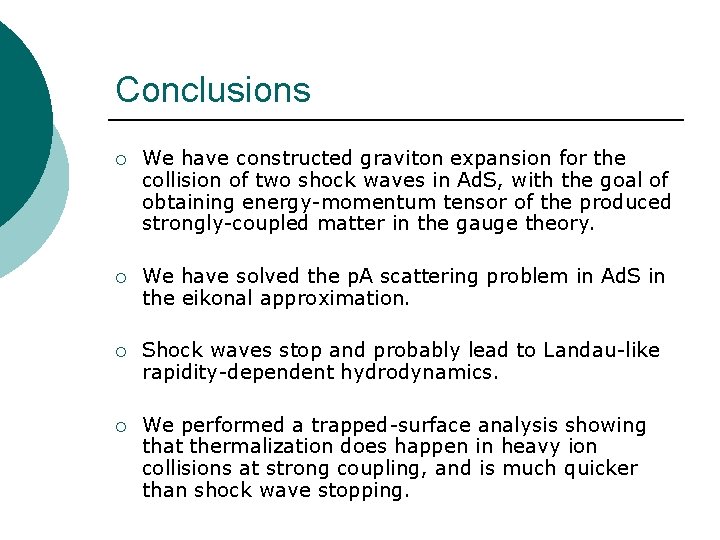 Conclusions

○ We have constructed graviton expansion for the collision of two shock waves in AdS, with the goal of obtaining energy-momentum tensor of the produced strongly-coupled matter in the gauge theory.

○ We have solved the pA scattering problem in AdS in the eikonal approximation.

○ Shock waves stop and probably lead to Landau-like rapidity-dependent hydrodynamics.

○ We performed a trapped-surface analysis showing that thermalization does happen in heavy ion collisions at strong coupling, and is much quicker than shock wave stopping.